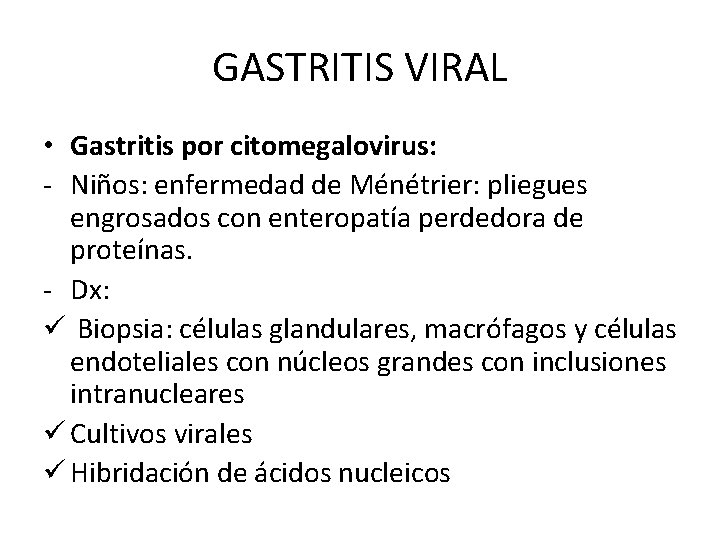 GASTRITIS VIRAL

• Gastritis por citomegalovirus:
- Niños: enfermedad de Ménétrier: pliegues engrosados con enteropatía perdedora de proteínas.
- Dx:
✓ Biopsia: células glandulares, macrófagos y células endoteliales con núcleos grandes con inclusiones intranucleares
✓ Cultivos virales
✓ Hibridación de ácidos nucleicos